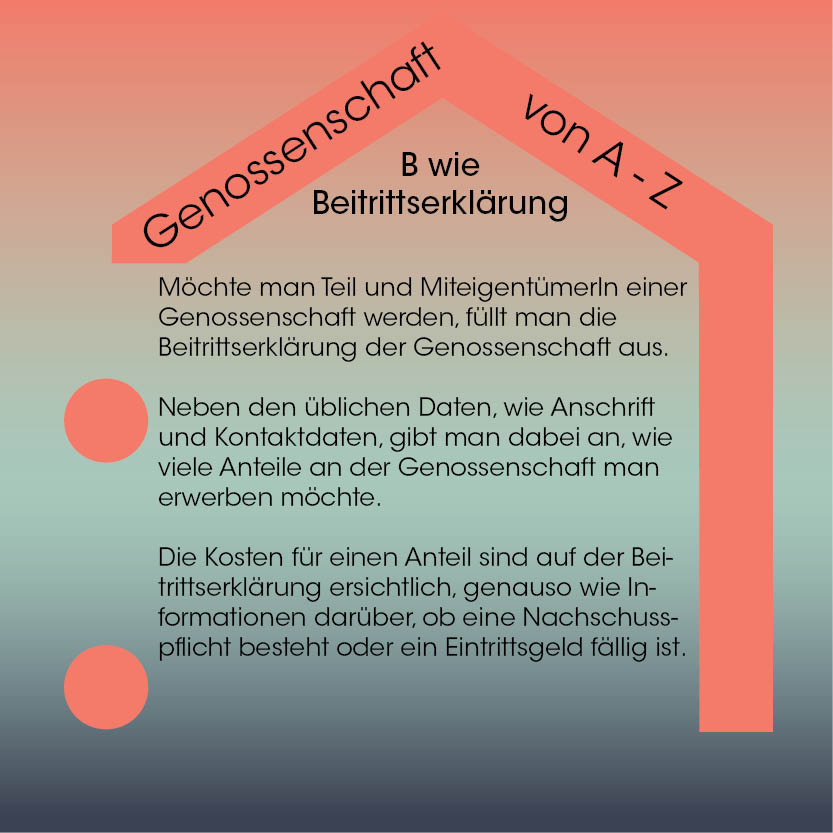 Genossenschaft von A - Z

B wie Beitrittserklärung

Möchte man Teil und MiteigentümerIn einer Genossenschaft werden, füllt man die Beitrittserklärung der Genossenschaft aus.

Neben den üblichen Daten, wie Anschrift und Kontaktdaten, gibt man dabei an, wie viele Anteile an der Genossenschaft man erwerben möchte.

Die Kosten für einen Anteil sind auf der Beitrittserklärung ersichtlich, genauso wie Informationen darüber, ob eine Nachschusspflicht besteht oder ein Eintrittsgeld fällig ist.